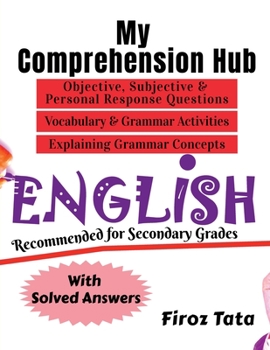 My Comprehension Hub

Objective, Subjective & Personal Response Questions

Vocabulary & Grammar Activities

Explaining Grammar Concepts

ENGLISH

Recommended for Secondary Grades

With Solved Answers

Firoz Tata